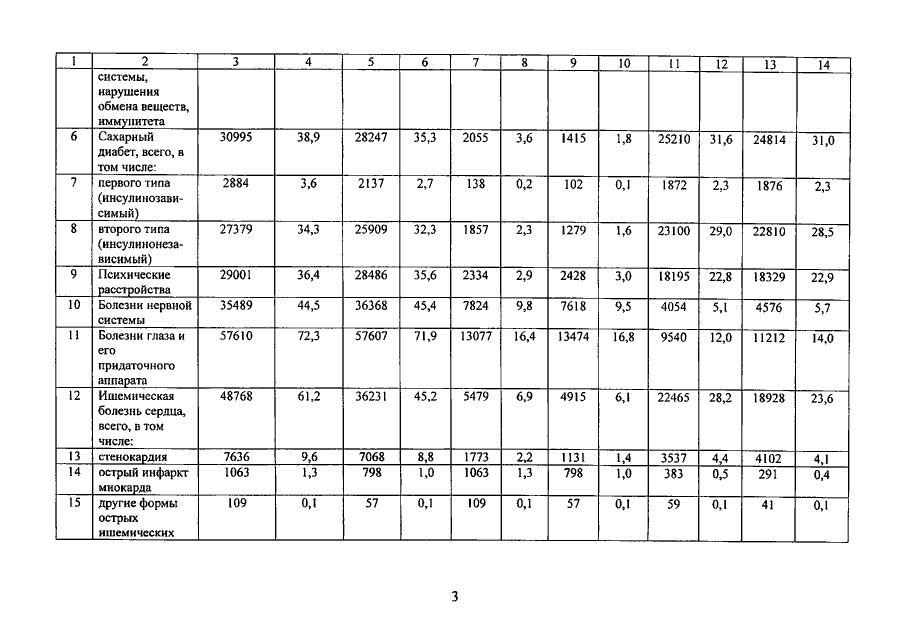 | 1 | 2 | 3 | 4 | 5 | 6 | 7 | 8 | 9 | 10 | 11 | 12 | 13 | 14 |
|---|---|---|---|---|---|---|---|---|---|---|---|---|---|
| | системы, нарушения обмена веществ, иммунитета | | | | | | | | | | | | |
| 6 | Сахарный диабет, всего, в том числе: | 30995 | 38,9 | 28247 | 35,3 | 2055 | 3,6 | 1415 | 1,8 | 25210 | 31,6 | 24814 | 31,0 |
| 7 | первого типа (инсулинозависимый) | 2884 | 3,6 | 2137 | 2,7 | 138 | 0,2 | 102 | 0,1 | 1872 | 2,3 | 1876 | 2,3 |
| 8 | второго типа (инсулинонезависимый) | 27379 | 34,3 | 25909 | 32,3 | 1857 | 2,3 | 1279 | 1,6 | 23100 | 29,0 | 22810 | 28,5 |
| 9 | Психические расстройства | 29001 | 36,4 | 28486 | 35,6 | 2334 | 2,9 | 2428 | 3,0 | 18195 | 22,8 | 18329 | 22,9 |
| 10 | Болезни нервной системы | 35489 | 44,5 | 36368 | 45,4 | 7824 | 9,8 | 7618 | 9,5 | 4054 | 5,1 | 4576 | 5,7 |
| 11 | Болезни глаза и его придаточного аппарата | 57610 | 72,3 | 57607 | 71,9 | 13077 | 16,4 | 13474 | 16,8 | 9540 | 12,0 | 11212 | 14,0 |
| 12 | Ишемическая болезнь сердца, всего, в том числе: | 48768 | 61,2 | 36231 | 45,2 | 5479 | 6,9 | 4915 | 6,1 | 22465 | 28,2 | 18928 | 23,6 |
| 13 | стенокардия | 7636 | 9,6 | 7068 | 8,8 | 1773 | 2,2 | 1131 | 1,4 | 3537 | 4,4 | 4102 | 4,1 |
| 14 | острый инфаркт миокарда | 1063 | 1,3 | 798 | 1,0 | 1063 | 1,3 | 798 | 1,0 | 383 | 0,5 | 291 | 0,4 |
| 15 | другие формы острых ишемических | 109 | 0,1 | 57 | 0,1 | 109 | 0,1 | 57 | 0,1 | 59 | 0,1 | 41 | 0,1 |

3